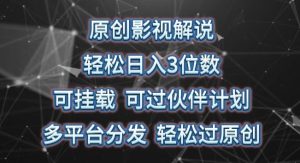 原创影视解说
轻松日入3位数
可挂载 可过伙伴计划
多平台分发 轻松过原创